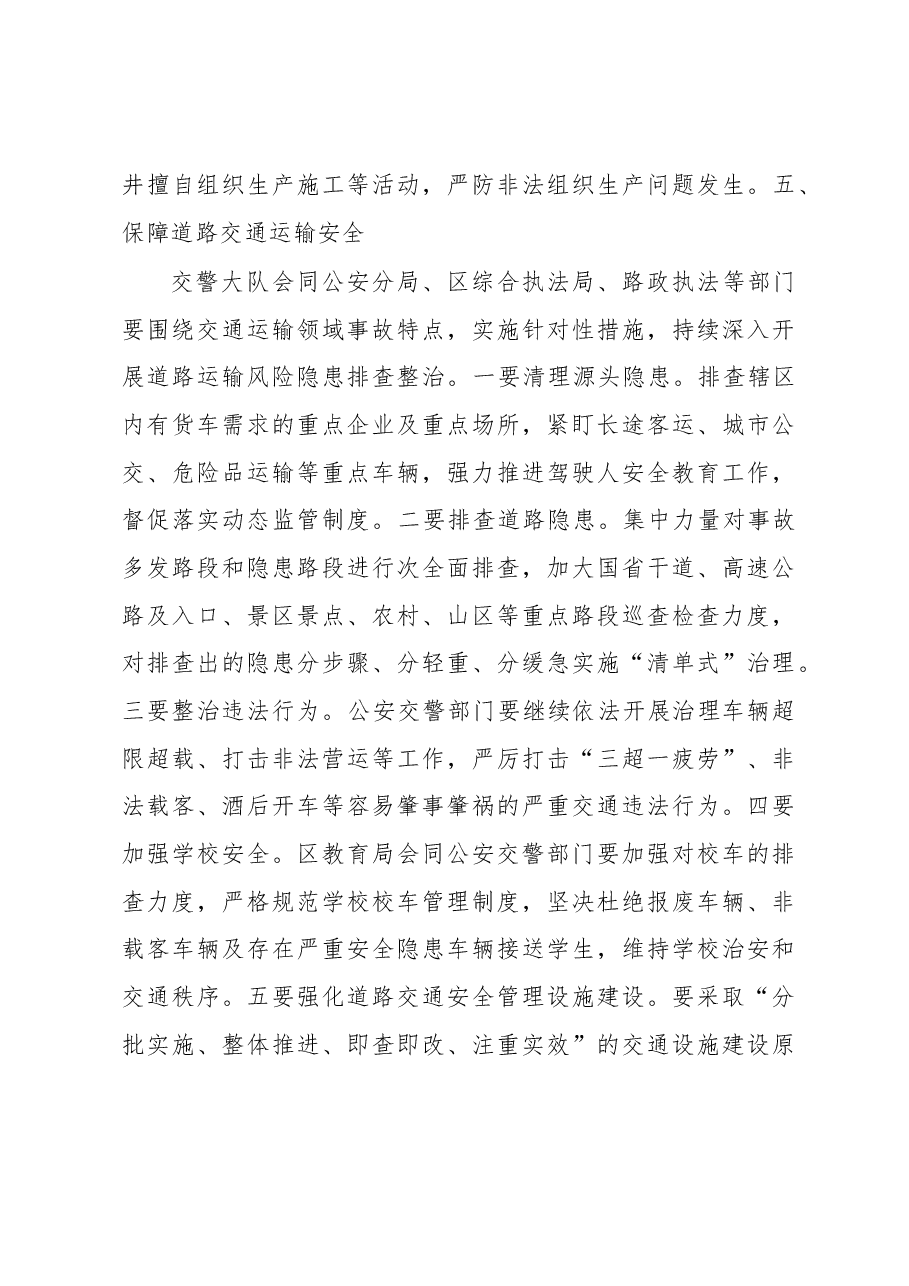 井擅自组织生产施工等活动，严防非法组织生产问题发生。五、保障道路交通运输安全

交警大队会同公安分局、区综合执法局、路政执法等部门要围绕交通运输领域事故特点，实施针对性措施，持续深入开展道路运输风险隐患排查整治。一要清理源头隐患。排查辖区内有货车需求的重点企业及重点场所，紧盯长途客运、城市公交、危险品运输等重点车辆，强力推进驾驶人安全教育工作，督促落实动态监管制度。二要排查道路隐患。集中力量对事故多发路段和隐患路段进行次全面排查，加大国省干道、高速公路及入口、景区景点、农村、山区等重点路段巡查检查力度，对排查出的隐患分步骤、分轻重、分缓急实施“清单式”治理。三要整治违法行为。公安交警部门要继续依法开展治理车辆超限超载、打击非法营运等工作，严厉打击“三超一疲劳”、非法载客、酒后开车等容易肇事肇祸的严重交通违法行为。四要加强学校安全。区教育局会同公安交警部门要加强对校车的排查力度，严格规范学校校车管理制度，坚决杜绝报废车辆、非载客车辆及存在严重安全隐患车辆接送学生，维持学校治安和交通秩序。五要强化道路交通安全管理设施建设。要采取“分批实施、整体推进、即查即改、注重实效”的交通设施建设原